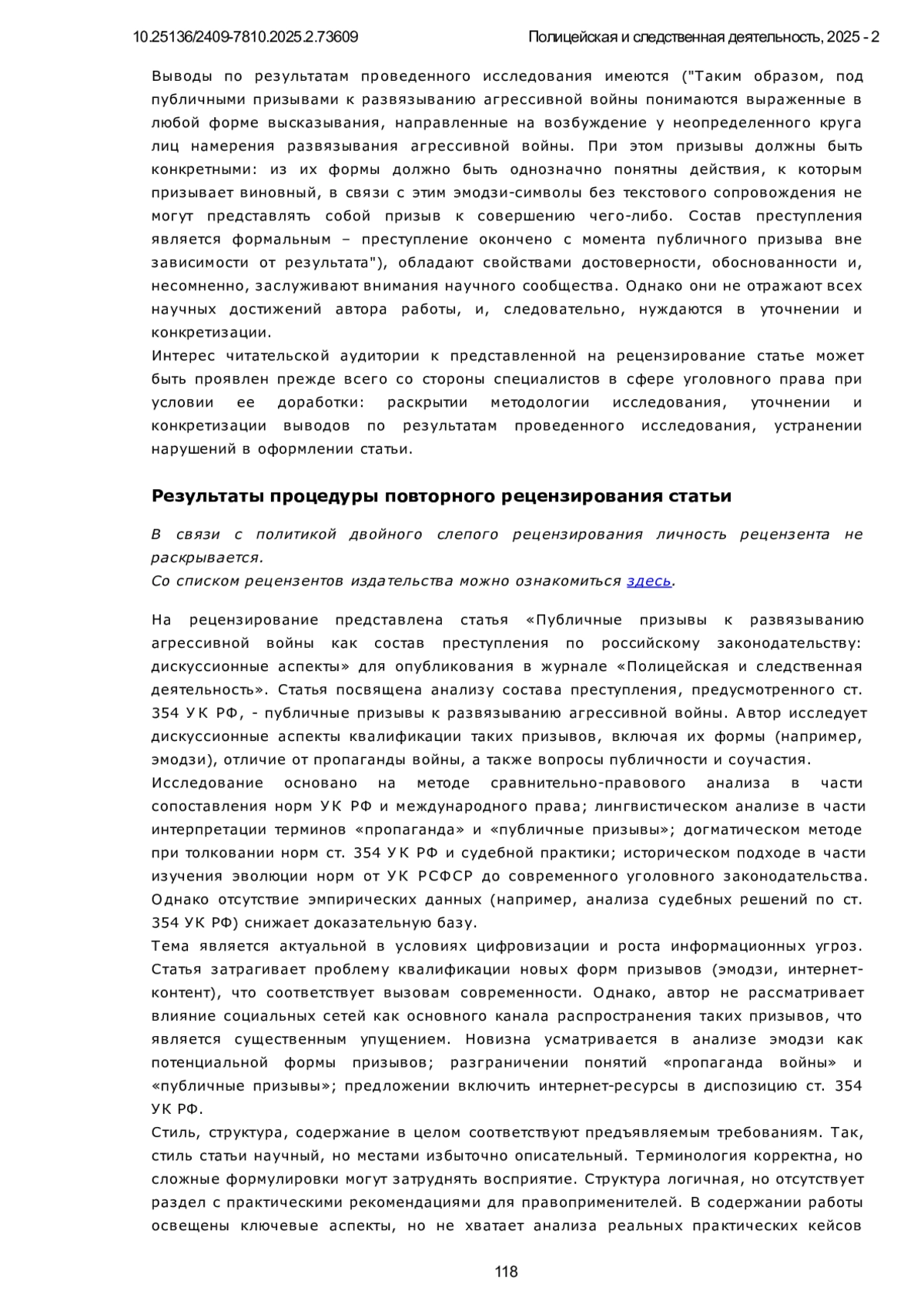 10.25136/2409-7810.2025.2.73609 Полицейская и следственная деятельность, 2025 - 2

Выводы по результатам проведенного исследования имеются ("Таким образом, под публичными призывами к развязыванию агрессивной войны понимаются выраженные в любой форме высказывания, направленные на возбуждение у неопределенного круга лиц намерения развязывания агрессивной войны. При этом призывы должны быть конкретными: из их формы должно быть однозначно понятны действия, к которым призывает виновный, в связи с этим эмодзи-символы без текстового сопровождения не могут представлять собой призыв к совершению чего-либо. Состав преступления является формальным – преступление окончено с момента публичного призыва вне зависимости от результата"), обладают свойствами достоверности, обоснованности и, несомненно, заслуживают внимания научного сообщества. Однако они не отражают всех научных достижений автора работы, и, следовательно, нуждаются в уточнении и конкретизации.
Интерес читательской аудитории к представленной на рецензирование статье может быть проявлен прежде всего со стороны специалистов в сфере уголовного права при условии ее доработки: раскрытии методологии исследования, уточнении и конкретизации выводов по результатам проведенного исследования, устранении нарушений в оформлении статьи.

Результаты процедуры повторного рецензирования статьи

В связи с политикой двойного слепого рецензирования личность рецензента не раскрывается.
Со списком рецензентов издательства можно ознакомиться здесь.

На рецензирование представлена статья «Публичные призывы к развязыванию агрессивной войны как состав преступления по российскому законодательству: дискуссионные аспекты» для опубликования в журнале «Полицейская и следственная деятельность». Статья посвящена анализу состава преступления, предусмотренного ст. 354 УК РФ, - публичные призывы к развязыванию агрессивной войны. Автор исследует дискуссионные аспекты квалификации таких призывов, включая их формы (например, эмодзи), отличие от пропаганды войны, а также вопросы публичности и соучастия.
Исследование основано на методе сравнительно-правового анализа в части сопоставления норм УК РФ и международного права; лингвистическом анализе в части интерпретации терминов «пропаганда» и «публичные призывы»; догматическом методе при толковании норм ст. 354 УК РФ и судебной практики; историческом подходе в части изучения эволюции норм от УК РСФСР до современного уголовного законодательства. Однако отсутствие эмпирических данных (например, анализа судебных решений по ст. 354 УК РФ) снижает доказательную базу.
Тема является актуальной в условиях цифровизации и роста информационных угроз. Статья затрагивает проблему квалификации новых форм призывов (эмодзи, интернет-контент), что соответствует вызовам современности. Однако, автор не рассматривает влияние социальных сетей как основного канала распространения таких призывов, что является существенным упущением. Новизна усматривается в анализе эмодзи как потенциальной формы призывов; разграничении понятий «пропаганда войны» и «публичные призывы»; предложении включить интернет-ресурсы в диспозицию ст. 354 УК РФ.
Стиль, структура, содержание в целом соответствуют предъявляемым требованиям. Так, стиль статьи научный, но местами избыточно описательный. Терминология корректна, но сложные формулировки могут затруднять восприятие. Структура логичная, но отсутствует раздел с практическими рекомендациями для правоприменителей. В содержании работы освещены ключевые аспекты, но не хватает анализа реальных практических кейсов

118